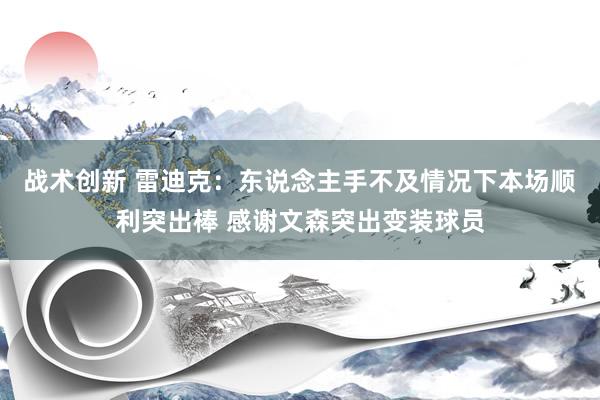 战术创新 雷迪克：东说念主手不及情况下本场顺利突出棒 感谢文森突出变装球员